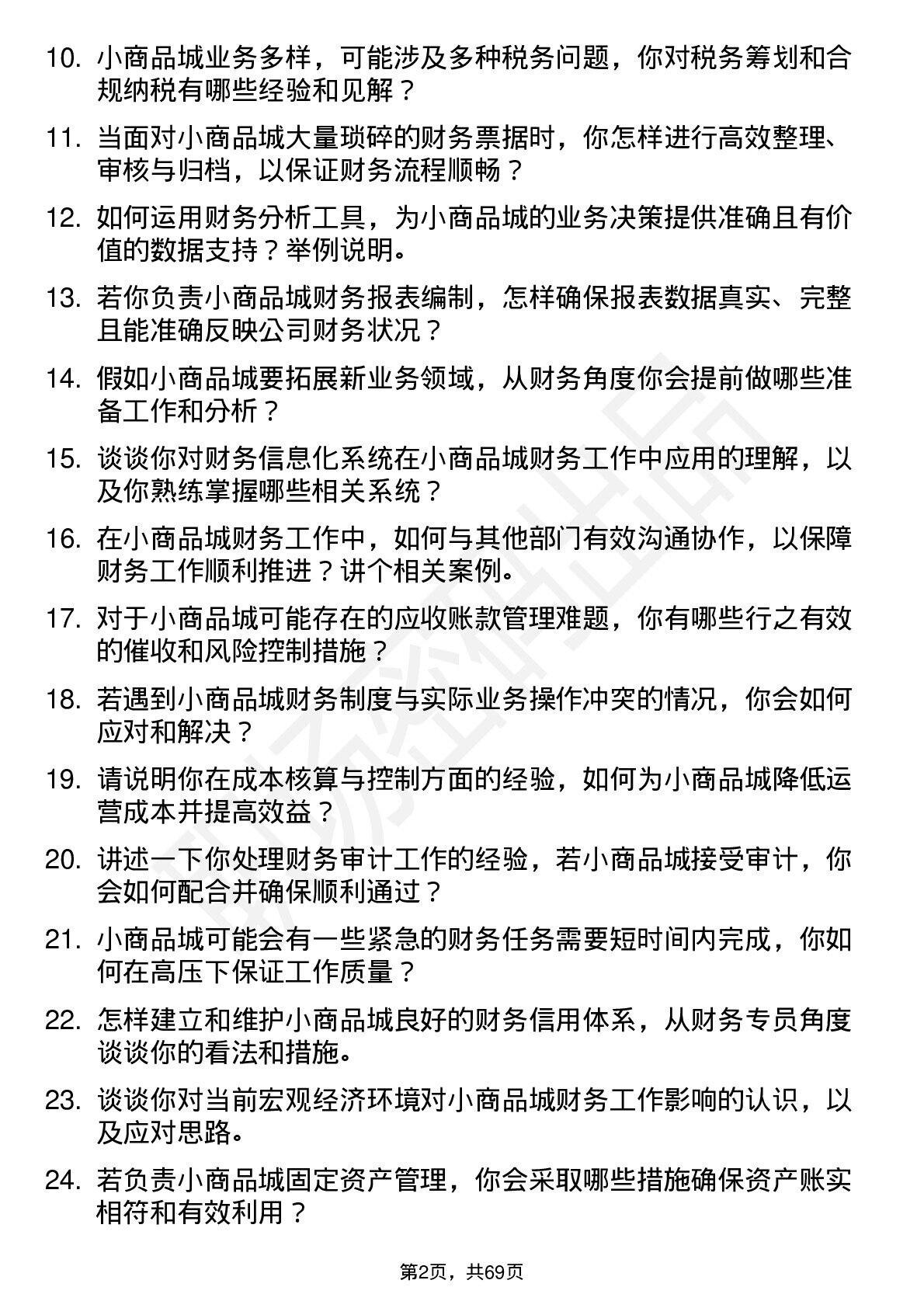 10. 小商品城业务多样，可能涉及多种税务问题，你对税务筹划和合规纳税有哪些经验和见解？

11. 当面对小商品城大量琐碎的财务票据时，你怎样进行高效整理、审核与归档，以保证财务流程顺畅？

12. 如何运用财务分析工具，为小商品城的业务决策提供准确且有价值的数据支持？举例说明。

13. 若你负责小商品城财务报表编制，怎样确保报表数据真实、完整且能准确反映公司财务状况？

14. 假如小商品城要拓展新业务领域，从财务角度你会提前做哪些准备工作和分析？

15. 谈谈你对财务信息化系统在小商品城财务工作中应用的理解，以及你熟练掌握哪些相关系统？

16. 在小商品城财务工作中，如何与其他部门有效沟通协作，以保障财务工作顺利推进？讲个相关案例。

17. 对于小商品城可能存在的应收账款管理难题，你有哪些行之有效的催收和风险控制措施？

18. 若遇到小商品城财务制度与实际业务操作冲突的情况，你会如何应对和解决？

19. 请说明你在成本核算与控制方面的经验，如何为小商品城降低运营成本并提高效益？

20. 讲述一下你处理财务审计工作的经验，若小商品城接受审计，你会如何配合并确保顺利通过？

21. 小商品城可能会有一些紧急的财务任务需要短时间内完成，你如何在高压下保证工作质量？

22. 怎样建立和维护小商品城良好的财务信用体系，从财务专员角度谈谈你的看法和措施。

23. 谈谈你对当前宏观经济环境对小商品城财务工作影响的认识，以及应对思路。

24. 若负责小商品城固定资产管理，你会采取哪些措施确保资产账实相符和有效利用？

第2页，共69页